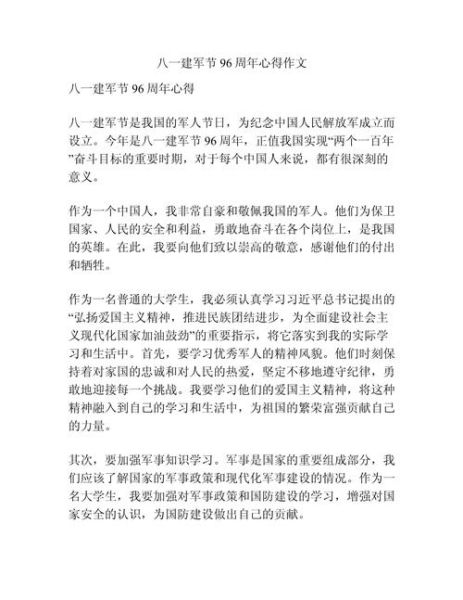 八一建军节96周年心得作文

八一建军节96周年心得

八一建军节是我国的军人节日，为纪念中国人民解放军成立而设立。今年是八一建军节96周年，正值我国实现“两个一百年”奋斗目标的重要时期，对于每个中国人来说，都有很深刻的意义。

作为一个中国人，我非常自豪和敬佩我国的军人。他们为保卫国家、人民的安全和利益，勇敢地奋斗在各个岗位上，是我国的英雄。在此，我要向他们致以崇高的敬意，感谢他们的付出和牺牲。

作为一名普通的大学生，我必须认真学习习近平总书记提出的“弘扬爱国主义精神，推进民族团结进步，为全面建设社会主义现代化国家加油鼓劲”的重要指示，将它落实到我的实际学习和生活中。首先，要学习优秀军人的精神风貌。他们时刻保持着对家国的忠诚和对人民的热爱，坚定不移地遵守纪律，勇敢地迎接每一个挑战。我要学习他们的爱国主义精神，将这种精神融入到自己的学习和生活中，为祖国的繁荣富强贡献自己的力量。

其次，要加强军事知识学习。军事是国家的重要组成部分，我们应该了解国家的军事政策和现代化军事建设的情况。作为一名大学生，我要加强对军事政策和国防建设的学习，增强对国家安全的认识，为国防建设做出自己的贡献。